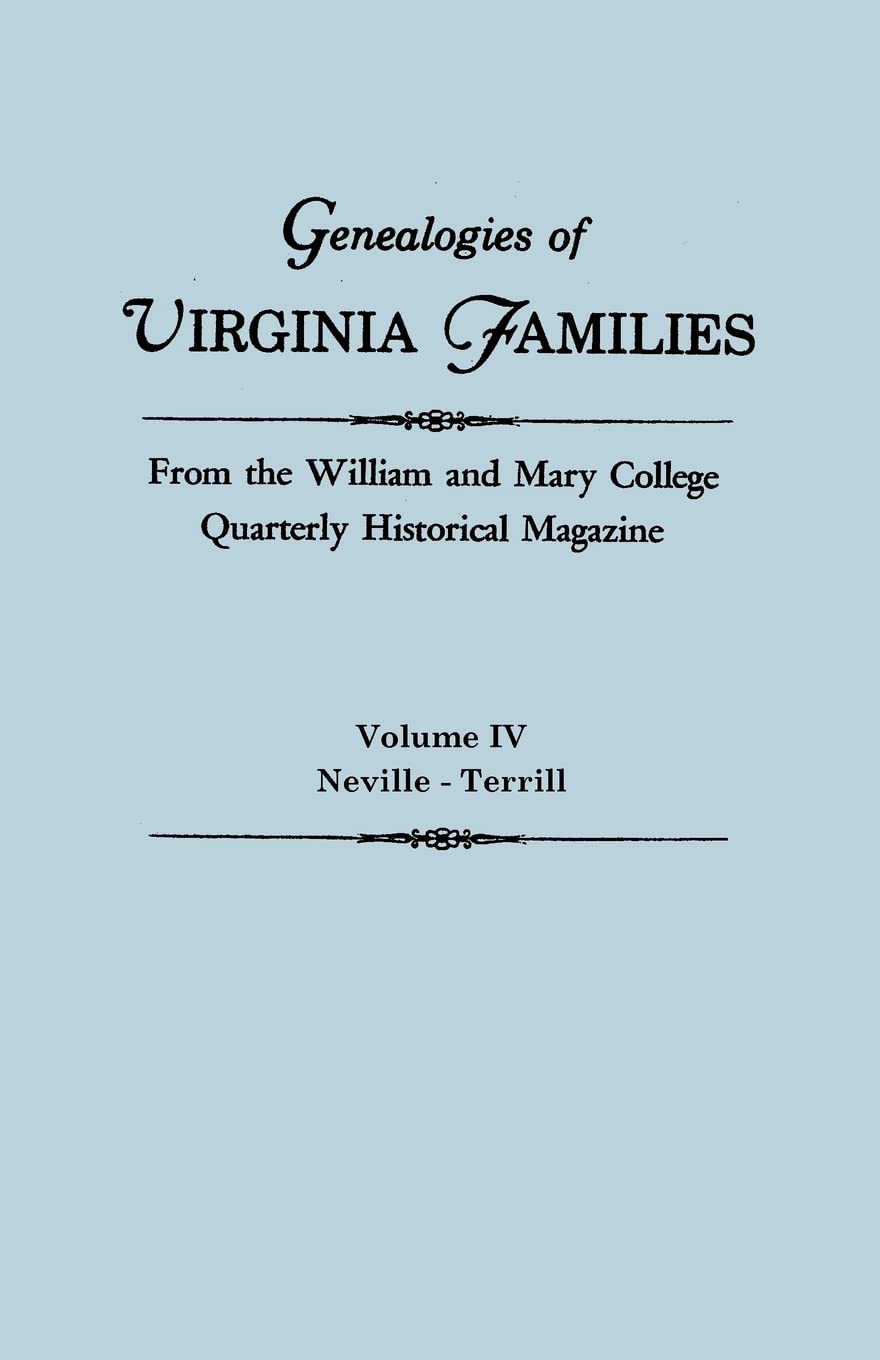 Genealogies of
VIRGINIA FAMILIES

From the William and Mary College Quarterly Historical Magazine

Volume IV
Neville - Terrill